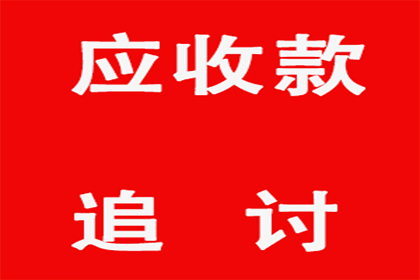 应收款

追 讨